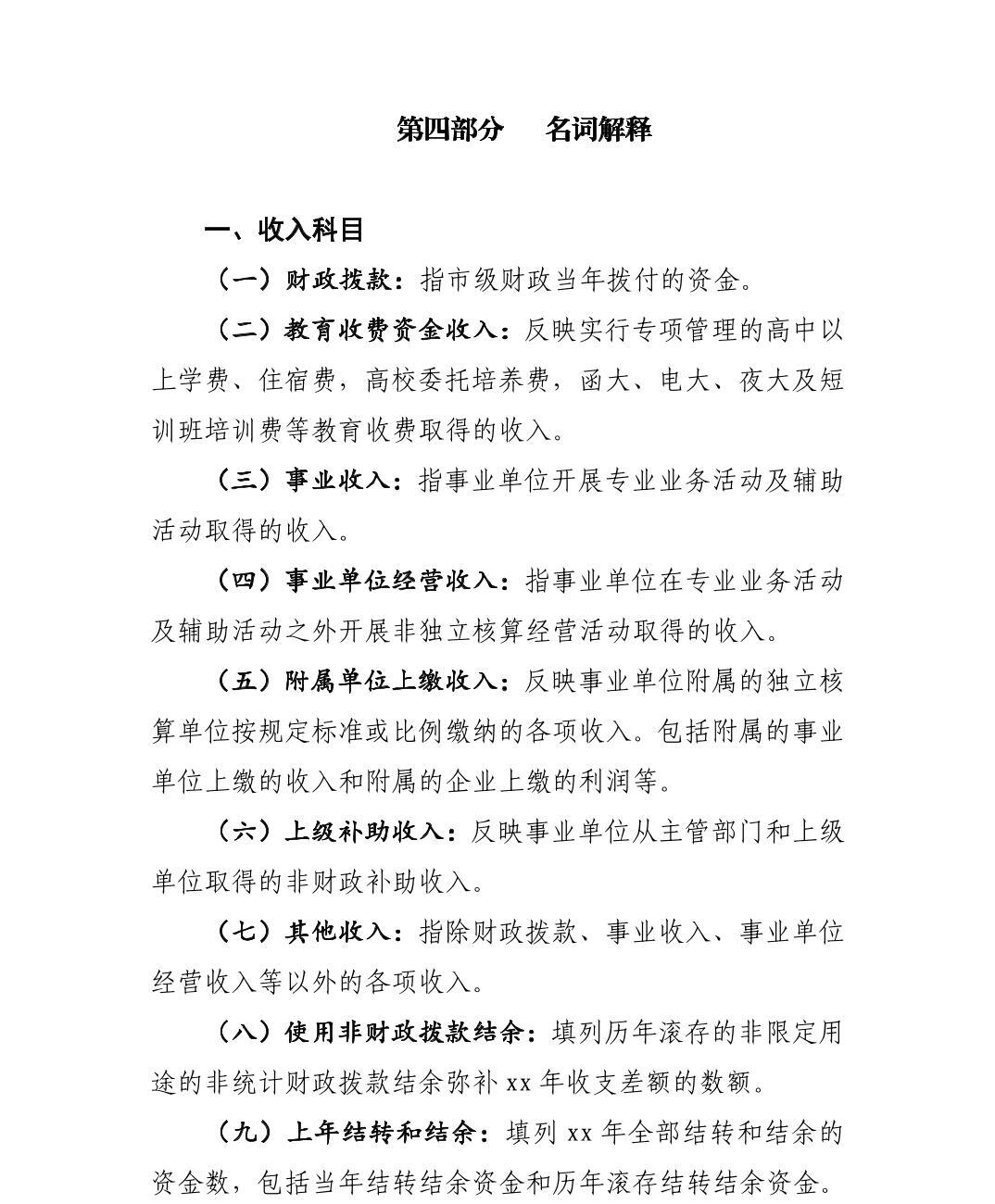 第四部分　名词解释

一、收入科目

（一）财政拨款：指市级财政当年拨付的资金。

（二）教育收费资金收入：反映实行专项管理的高中以上学费、住宿费，高校委托培养费，函大、电大、夜大及短训班培训费等教育收费取得的收入。

（三）事业收入：指事业单位开展专业业务活动及辅助活动取得的收入。

（四）事业单位经营收入：指事业单位在专业业务活动及辅助活动之外开展非独立核算经营活动取得的收入。

（五）附属单位上缴收入：反映事业单位附属的独立核算单位按规定标准或比例缴纳的各项收入。包括附属的事业单位上缴的收入和附属的企业上缴的利润等。

（六）上级补助收入：反映事业单位从主管部门和上级单位取得的非财政补助收入。

（七）其他收入：指除财政拨款、事业收入、事业单位经营收入等以外的各项收入。

（八）使用非财政拨款结余：填列历年滚存的非限定用途的非统计财政拨款结余弥补 xx 年收支差额的数额。

（九）上年结转和结余：填列 xx 年全部结转和结余的资金数，包括当年结转结余资金和历年滚存结转结余资金。